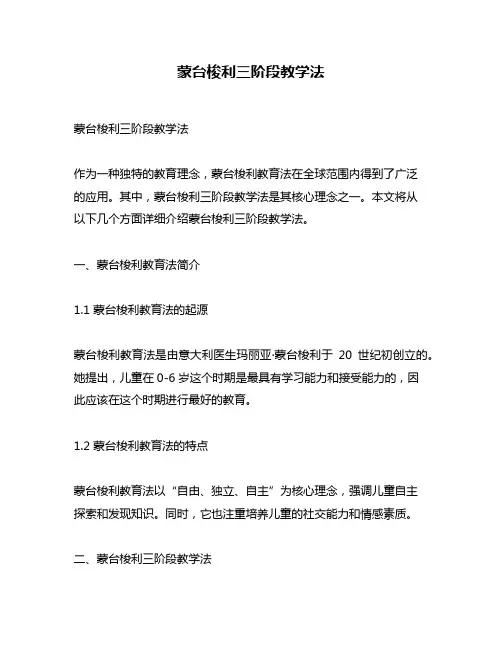 蒙台梭利三阶段教学法

蒙台梭利三阶段教学法

作为一种独特的教育理念，蒙台梭利教育法在全球范围内得到了广泛的应用。其中，蒙台梭利三阶段教学法是其核心理念之一。本文将从以下几个方面详细介绍蒙台梭利三阶段教学法。

一、蒙台梭利教育法简介

1.1 蒙台梭利教育法的起源

蒙台梭利教育法是由意大利医生玛丽亚·蒙台梭利于 20 世纪初创立的。她提出，儿童在 0-6 岁这个时期是最具有学习能力和接受能力的，因此应该在这个时期进行最好的教育。

1.2 蒙台梭利教育法的特点

蒙台梭利教育法以“自由、独立、自主”为核心理念，强调儿童自主探索和发现知识。同时，它也注重培养儿童的社交能力和情感素质。

二、蒙台梭利三阶段教学法